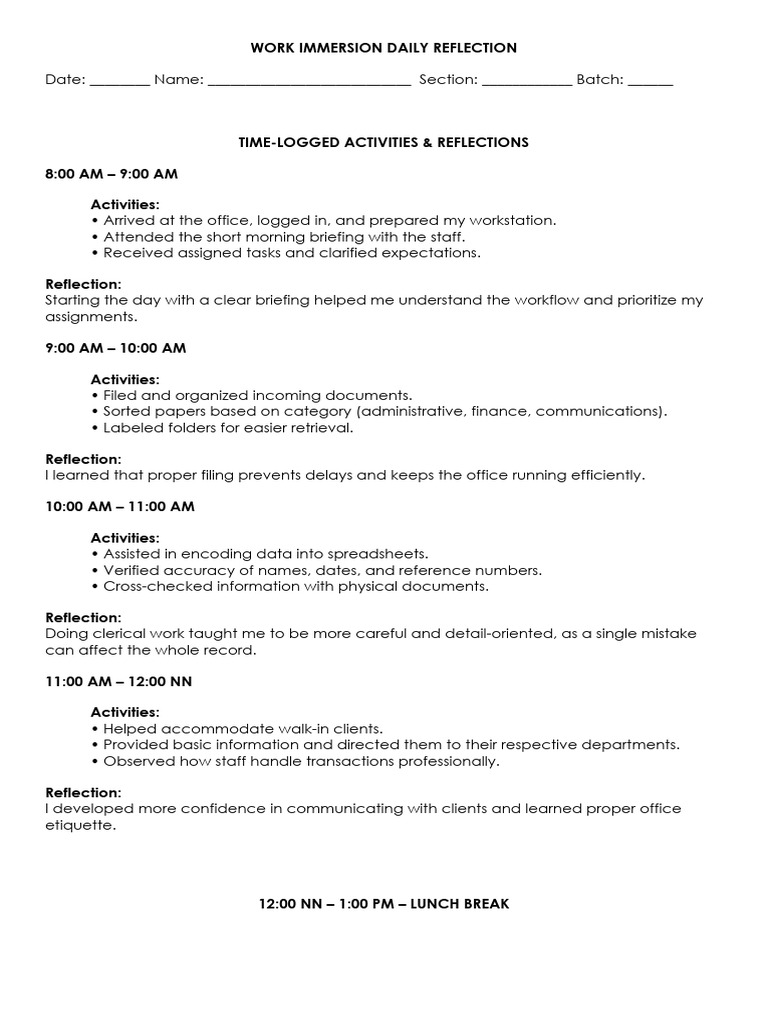 WORK IMMERSION DAILY REFLECTION

Date: ________ Name: ___________________________ Section: ____________ Batch: ______

TIME-LOGGED ACTIVITIES & REFLECTIONS

8:00 AM – 9:00 AM

Activities:
• Arrived at the office, logged in, and prepared my workstation.
• Attended the short morning briefing with the staff.
• Received assigned tasks and clarified expectations.

Reflection:
Starting the day with a clear briefing helped me understand the workflow and prioritize my assignments.

9:00 AM – 10:00 AM

Activities:
• Filed and organized incoming documents.
• Sorted papers based on category (administrative, finance, communications).
• Labeled folders for easier retrieval.

Reflection:
I learned that proper filing prevents delays and keeps the office running efficiently.

10:00 AM – 11:00 AM

Activities:
• Assisted in encoding data into spreadsheets.
• Verified accuracy of names, dates, and reference numbers.
• Cross-checked information with physical documents.

Reflection:
Doing clerical work taught me to be more careful and detail-oriented, as a single mistake can affect the whole record.

11:00 AM – 12:00 NN

Activities:
• Helped accommodate walk-in clients.
• Provided basic information and directed them to their respective departments.
• Observed how staff handle transactions professionally.

Reflection:
I developed more confidence in communicating with clients and learned proper office etiquette.

12:00 NN – 1:00 PM – LUNCH BREAK